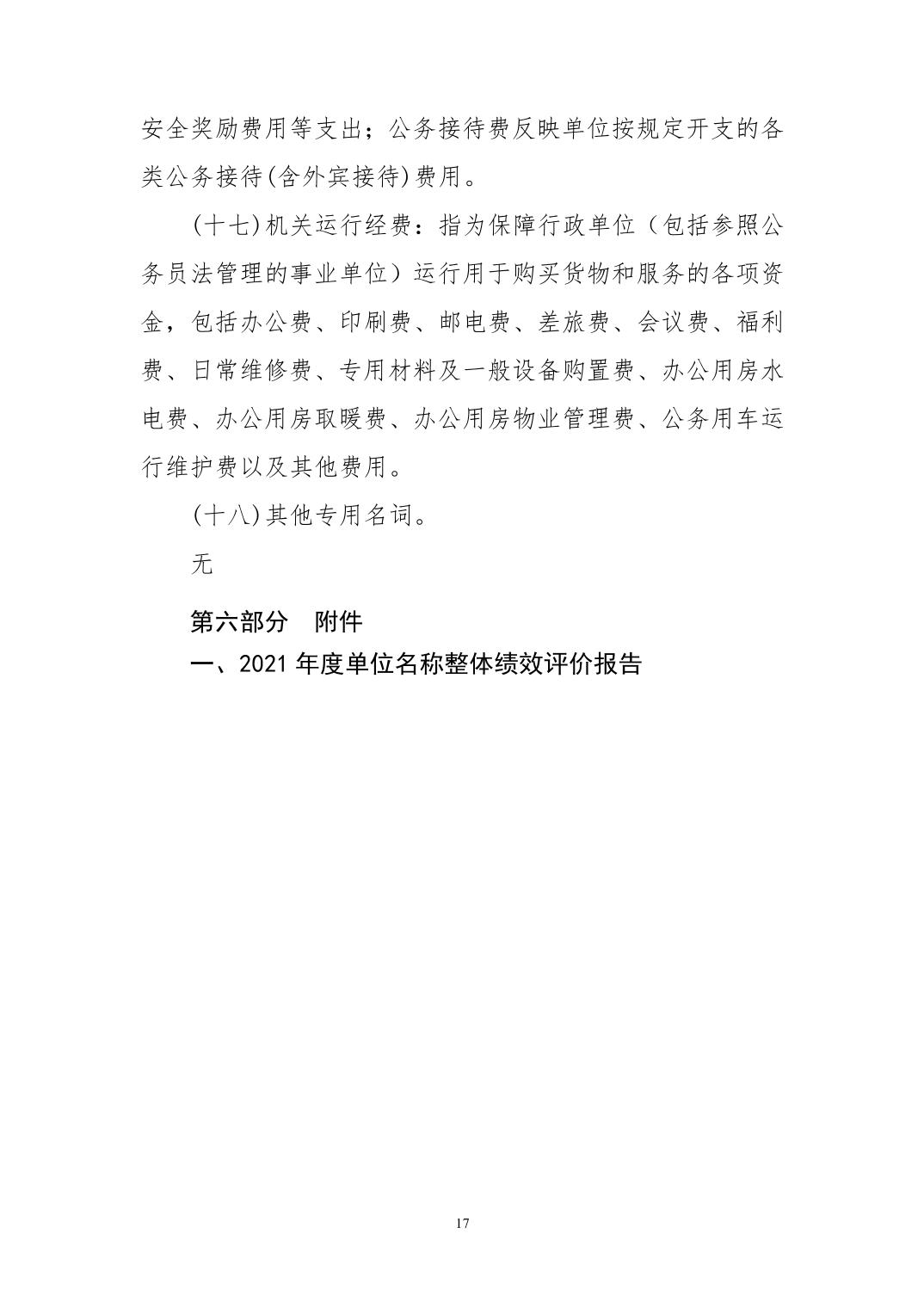 安全奖励费用等支出；公务接待费反映单位按规定开支的各类公务接待(含外宾接待)费用。

(十七)机关运行经费：指为保障行政单位（包括参照公务员法管理的事业单位）运行用于购买货物和服务的各项资金，包括办公费、印刷费、邮电费、差旅费、会议费、福利费、日常维修费、专用材料及一般设备购置费、办公用房水电费、办公用房取暖费、办公用房物业管理费、公务用车运行维护费以及其他费用。

(十八)其他专用名词。

无

第六部分　附件

一、2021 年度单位名称整体绩效评价报告

17